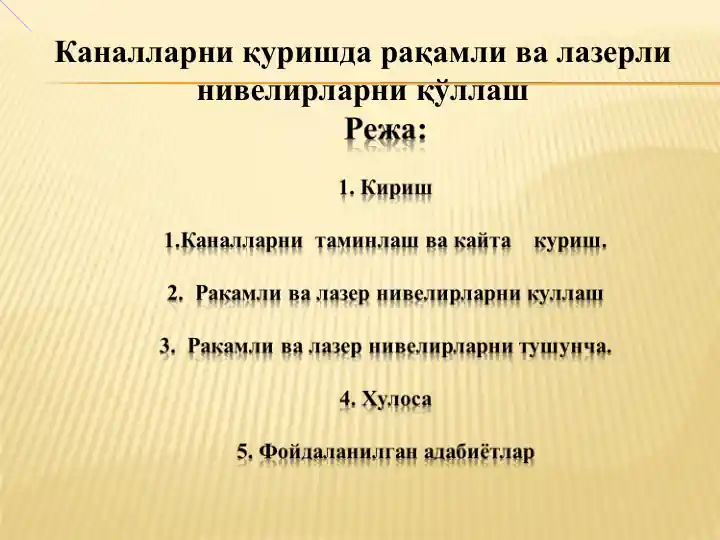 Каналларни қуришда рақамли ва лазерли нивелирларни қўллаш

Режа:

1. Кириш

1.Каналларни таминлаш ва кайта куриш.

2. Ракамли ва лазер нивелирларни куллаш

3. Ракамли ва лазер нивелирларни тушунча.

4. Хулоса

5. Фойдаланилган адабиётлар